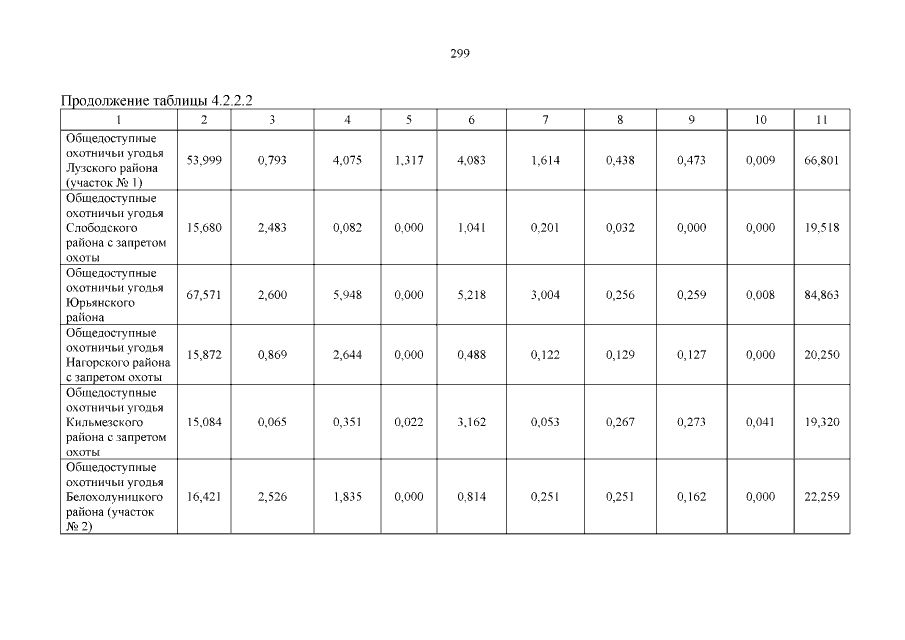 299

Продолжение таблицы 4.2.2.2

| 1 | 2 | 3 | 4 | 5 | 6 | 7 | 8 | 9 | 10 | 11 |
|---|---|---|---|---|---|---|---|---|---|---|
| Общедоступные охотничьи угодья Лузского района (участок № 1) | 53,999 | 0,793 | 4,075 | 1,317 | 4,083 | 1,614 | 0,438 | 0,473 | 0,009 | 66,801 |
| Общедоступные охотничьи угодья Слободского района с запретом охоты | 15,680 | 2,483 | 0,082 | 0,000 | 1,041 | 0,201 | 0,032 | 0,000 | 0,000 | 19,518 |
| Общедоступные охотничьи угодья Юрьянского района | 67,571 | 2,600 | 5,948 | 0,000 | 5,218 | 3,004 | 0,256 | 0,259 | 0,008 | 84,863 |
| Общедоступные охотничьи угодья Нагорского района с запретом охоты | 15,872 | 0,869 | 2,644 | 0,000 | 0,488 | 0,122 | 0,129 | 0,127 | 0,000 | 20,250 |
| Общедоступные охотничьи угодья Кильмезского района с запретом охоты | 15,084 | 0,065 | 0,351 | 0,022 | 3,162 | 0,053 | 0,267 | 0,273 | 0,041 | 19,320 |
| Общедоступные охотничьи угодья Белохолуницкого района (участок № 2) | 16,421 | 2,526 | 1,835 | 0,000 | 0,814 | 0,251 | 0,251 | 0,162 | 0,000 | 22,259 |